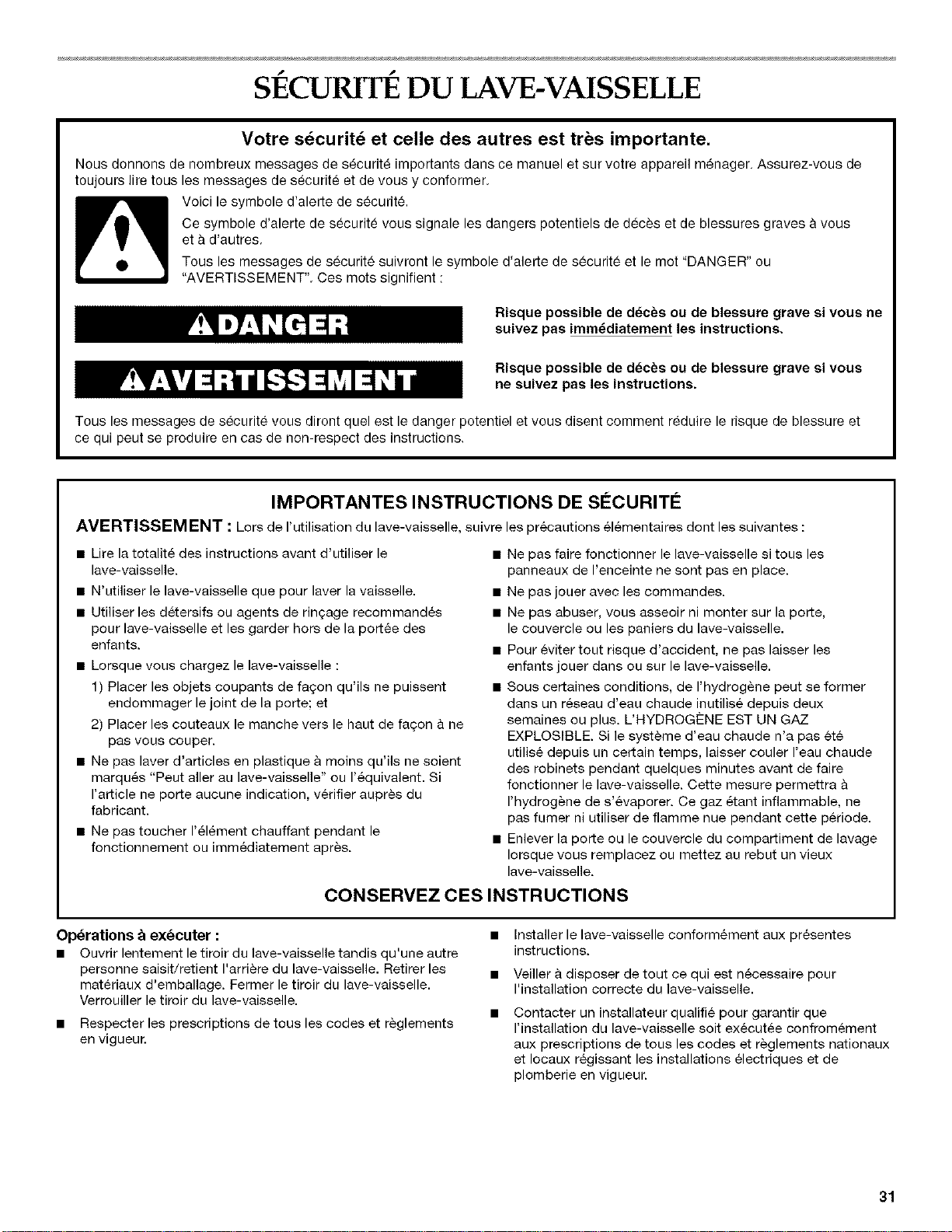 SÉCURITÉ DU LAVE-VAISSELLE

Votre sécurité et celle des autres est très importante.

Nous donnons de nombreux messages de sécurité importants dans ce manuel et sur votre appareil ménager. Assurez-vous de toujours lire tous les messages de sécurité et de vous y conformer.

Voici le symbole d'alerte de sécurité.

Ce symbole d'alerte de sécurité vous signale les dangers potentiels de décès et de blessures graves à vous et à d'autres.

Tous les messages de sécurité suivront le symbole d'alerte de sécurité et le mot "DANGER" ou "AVERTISSEMENT". Ces mots signifient :

DANGER

Risque possible de décès ou de blessure grave si vous ne suivez pas immédiatement les instructions.

AVERTISSEMENT

Risque possible de décès ou de blessure grave si vous ne suivez pas les instructions.

Tous les messages de sécurité vous diront quel est le danger potentiel et vous disent comment réduire le risque de blessure et ce qui peut se produire en cas de non-respect des instructions.

IMPORTANTES INSTRUCTIONS DE SÉCURITÉ

AVERTISSEMENT : Lors de l'utilisation du lave-vaisselle, suivre les précautions élémentaires dont les suivantes :

• Lire la totalité des instructions avant d'utiliser le lave-vaisselle.
• N'utiliser le lave-vaisselle que pour laver la vaisselle.
• Utiliser les détersifs ou agents de rinçage recommandés pour lave-vaisselle et les garder hors de la portée des enfants.
• Lorsque vous chargez le lave-vaisselle :
1) Placer les objets coupants de façon qu'ils ne puissent endommager le joint de la porte; et
2) Placer les couteaux le manche vers le haut de façon à ne pas vous couper.
• Ne pas laver d'articles en plastique à moins qu'ils ne soient marqués "Peut aller au lave-vaisselle" ou l'équivalent. Si l'article ne porte aucune indication, vérifier auprès du fabricant.
• Ne pas toucher l'élément chauffant pendant le fonctionnement ou immédiatement après.
• Ne pas faire fonctionner le lave-vaisselle si tous les panneaux de l'enceinte ne sont pas en place.
• Ne pas jouer avec les commandes.
• Ne pas abuser, vous asseoir ni monter sur la porte, le couvercle ou les paniers du lave-vaisselle.
• Pour éviter tout risque d'accident, ne pas laisser les enfants jouer dans ou sur le lave-vaisselle.
• Sous certaines conditions, de l'hydrogène peut se former dans un réseau d'eau chaude inutilisé depuis deux semaines ou plus. L'HYDROGÈNE EST UN GAZ EXPLOSIBLE. Si le système d'eau chaude n'a pas été utilisé depuis un certain temps, laisser couler l'eau chaude des robinets pendant quelques minutes avant de faire fonctionner le lave-vaisselle. Cette mesure permettra à l'hydrogène de s'évaporer. Ce gaz étant inflammable, ne pas fumer ni utiliser de flamme nue pendant cette période.
• Enlever la porte ou le couvercle du compartiment de lavage lorsque vous remplacez ou mettez au rebut un vieux lave-vaisselle.

CONSERVEZ CES INSTRUCTIONS

Opérations à exécuter :
• Ouvrir lentement le tiroir du lave-vaisselle tandis qu'une autre personne saisit/retient l'arrière du lave-vaisselle. Retirer les matériaux d'emballage. Fermer le tiroir du lave-vaisselle. Verrouiller le tiroir du lave-vaisselle.
• Respecter les prescriptions de tous les codes et règlements en vigueur.
• Installer le lave-vaisselle conformément aux présentes instructions.
• Veiller à disposer de tout ce qui est nécessaire pour l'installation correcte du lave-vaisselle.
• Contacter un installateur qualifié pour garantir que l'installation du lave-vaisselle soit exécutée confromément aux prescriptions de tous les codes et règlements nationaux et locaux régissant les installations électriques et de plomberie en vigueur.

31